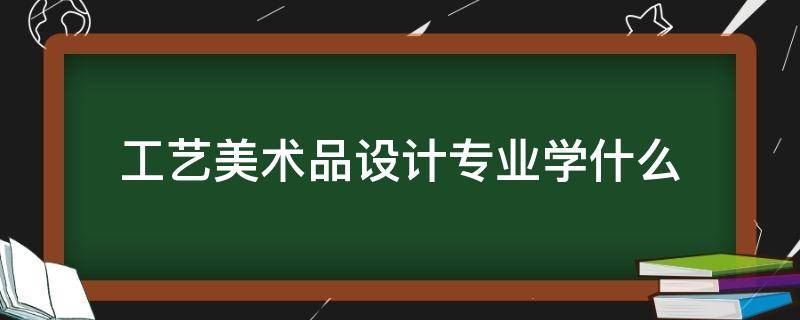 工艺美术品设计专业学什么